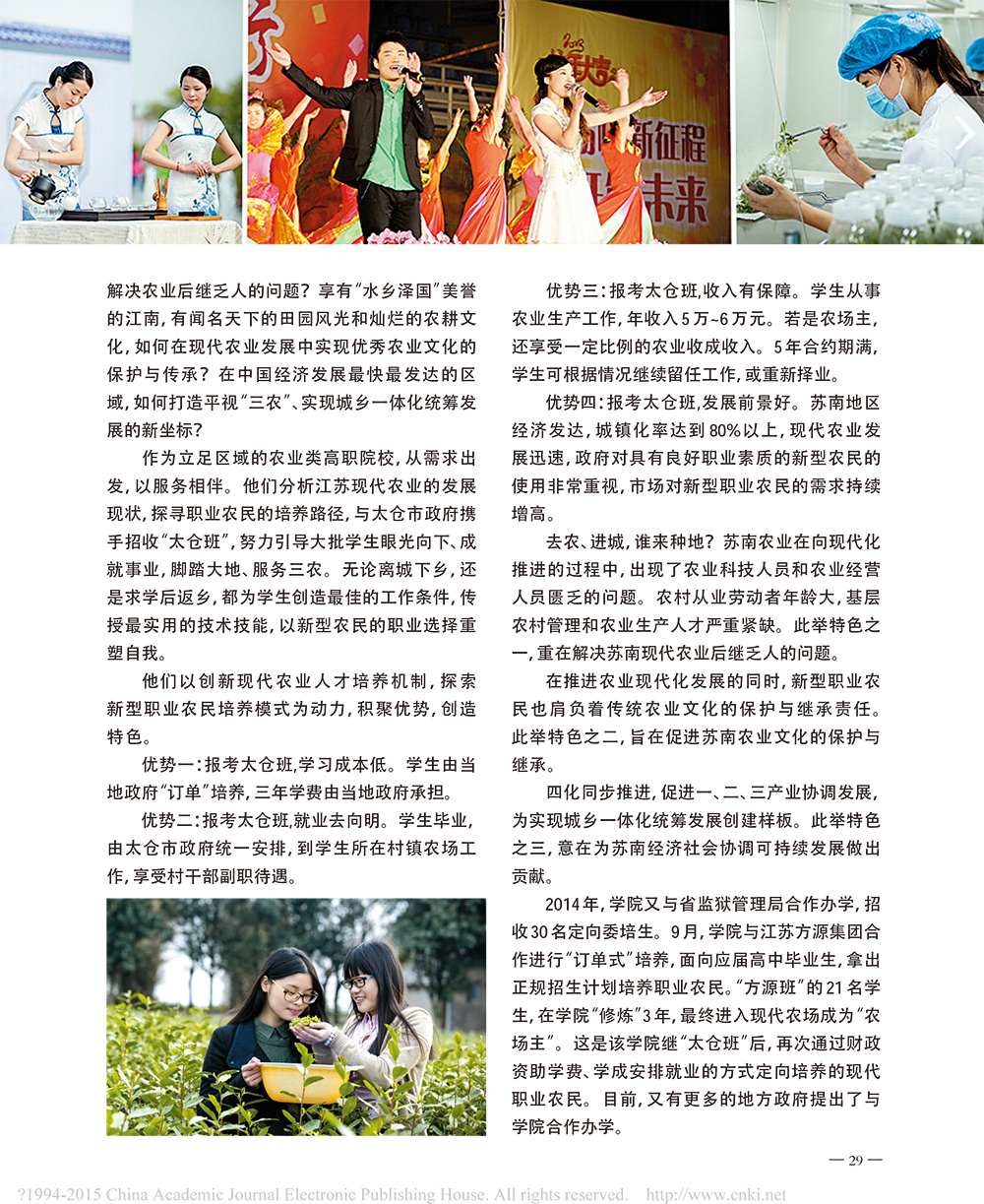 新征程
未来

解决农业后继乏人的问题？享有“水乡泽国”美誉的江南，有闻名天下的田园风光和灿烂的农耕文化，如何在现代农业发展中实现优秀农业文化的保护与传承？在中国经济发展最快最发达的区域，如何打造平视“三农”、实现城乡一体化统筹发展的新坐标？

作为立足区域的农业类高职院校，从需求出发，以服务相伴。他们分析江苏现代农业的发展现状，探寻职业农民的培养路径，与太仓市政府携手招收“太仓班”，努力引导大批学生眼光向下、成就事业，脚踏大地、服务三农。无论离城下乡，还是求学后返乡，都为学生创造最佳的工作条件，传授最实用的技术技能，以新型农民的职业选择重塑自我。

他们以创新现代农业人才培养机制，探索新型职业农民培养模式为动力，积聚优势，创造特色。

优势一：报考太仓班，学习成本低。学生由当地政府“订单”培养，三年学费由当地政府承担。

优势二：报考太仓班，就业去向明。学生毕业，由太仓市政府统一安排，到学生所在村镇农场工作，享受村干部副职待遇。

优势三：报考太仓班，收入有保障。学生从事农业生产工作，年收入5万~6万元。若是农场主，还享受一定比例的农业收成收入。5年合约期满，学生可根据情况继续留任工作，或重新择业。

优势四：报考太仓班，发展前景好。苏南地区经济发达，城镇化率达到80%以上，现代农业发展迅速，政府对具有良好职业素质的新型农民的使用非常重视，市场对新型职业农民的需求持续增高。

去农、进城，谁来种地？苏南农业在向现代化推进的过程中，出现了农业科技人员和农业经营人员匮乏的问题。农村从业劳动者年龄大，基层农村管理和农业生产人才严重紧缺。此举特色之一，重在解决苏南现代农业后继乏人的问题。

在推进农业现代化发展的同时，新型职业农民也肩负着传统农业文化的保护与继承责任。此举特色之二，旨在促进苏南农业文化的保护与继承。

四化同步推进，促进一、二、三产业协调发展，为实现城乡一体化统筹发展创建样板。此举特色之三，意在为苏南经济社会协调可持续发展做出贡献。

2014年，学院又与省监狱管理局合作办学，招收30名定向委培生。9月，学院与江苏方源集团合作进行“订单式”培养，面向应届高中毕业生，拿出正规招生计划培养职业农民。“方源班”的21名学生，在学院“修炼”3年，最终进入现代农场成为“农场主”。这是该学院继“太仓班”后，再次通过财政资助学费、学成安排就业的方式定向培养的现代职业农民。目前，又有更多的地方政府提出了与学院合作办学。

— 29 —

?1994-2015 China Academic Journal Electronic Publishing House. All rights reserved. http://www.cnki.net